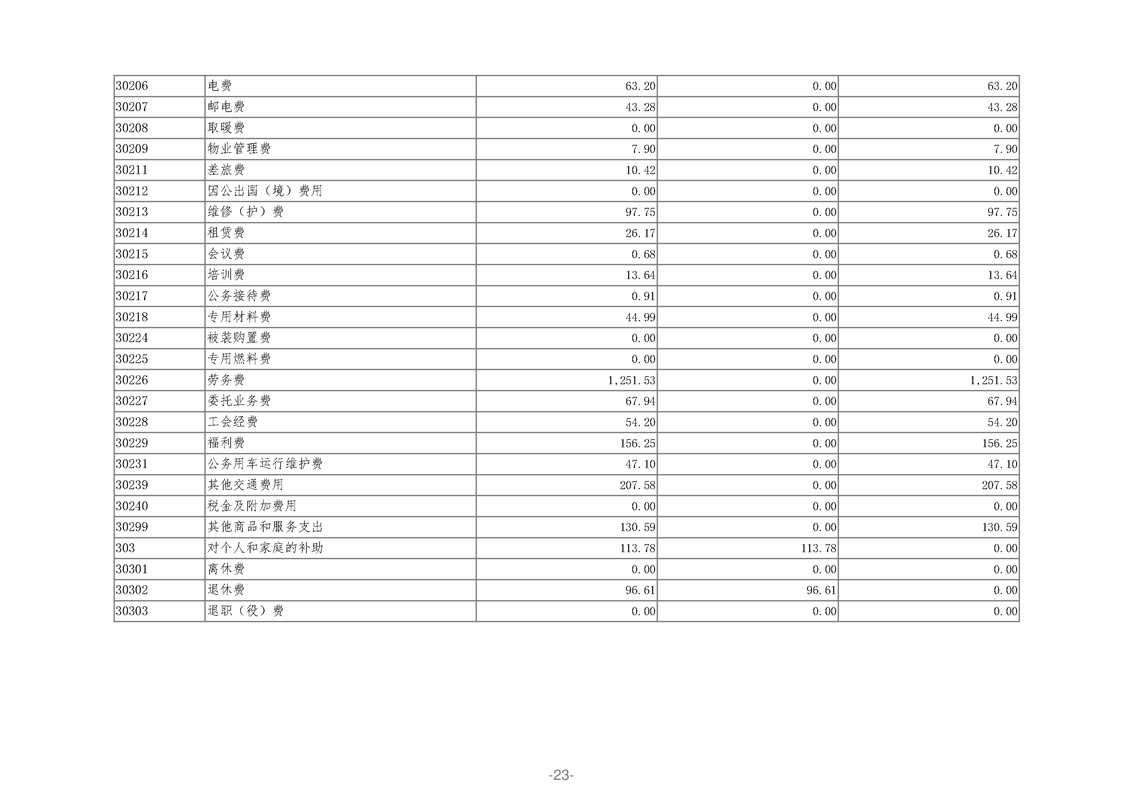 | 30206 | 电费 | 63.20 | 0.00 | 63.20 |
|---|---|---|---|---|
| 30207 | 邮电费 | 43.28 | 0.00 | 43.28 |
| 30208 | 取暖费 | 0.00 | 0.00 | 0.00 |
| 30209 | 物业管理费 | 7.90 | 0.00 | 7.90 |
| 30211 | 差旅费 | 10.42 | 0.00 | 10.42 |
| 30212 | 因公出国（境）费用 | 0.00 | 0.00 | 0.00 |
| 30213 | 维修（护）费 | 97.75 | 0.00 | 97.75 |
| 30214 | 租赁费 | 26.17 | 0.00 | 26.17 |
| 30215 | 会议费 | 0.68 | 0.00 | 0.68 |
| 30216 | 培训费 | 13.64 | 0.00 | 13.64 |
| 30217 | 公务接待费 | 0.91 | 0.00 | 0.91 |
| 30218 | 专用材料费 | 44.99 | 0.00 | 44.99 |
| 30224 | 被装购置费 | 0.00 | 0.00 | 0.00 |
| 30225 | 专用燃料费 | 0.00 | 0.00 | 0.00 |
| 30226 | 劳务费 | 1,251.53 | 0.00 | 1,251.53 |
| 30227 | 委托业务费 | 67.94 | 0.00 | 67.94 |
| 30228 | 工会经费 | 54.20 | 0.00 | 54.20 |
| 30229 | 福利费 | 156.25 | 0.00 | 156.25 |
| 30231 | 公务用车运行维护费 | 47.10 | 0.00 | 47.10 |
| 30239 | 其他交通费用 | 207.58 | 0.00 | 207.58 |
| 30240 | 税金及附加费用 | 0.00 | 0.00 | 0.00 |
| 30299 | 其他商品和服务支出 | 130.59 | 0.00 | 130.59 |
| 303 | 对个人和家庭的补助 | 113.78 | 113.78 | 0.00 |
| 30301 | 离休费 | 0.00 | 0.00 | 0.00 |
| 30302 | 退休费 | 96.61 | 96.61 | 0.00 |
| 30303 | 退职（役）费 | 0.00 | 0.00 | 0.00 |

-23-